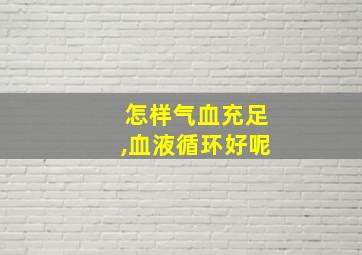 怎样气血充足
,血液循环好呢